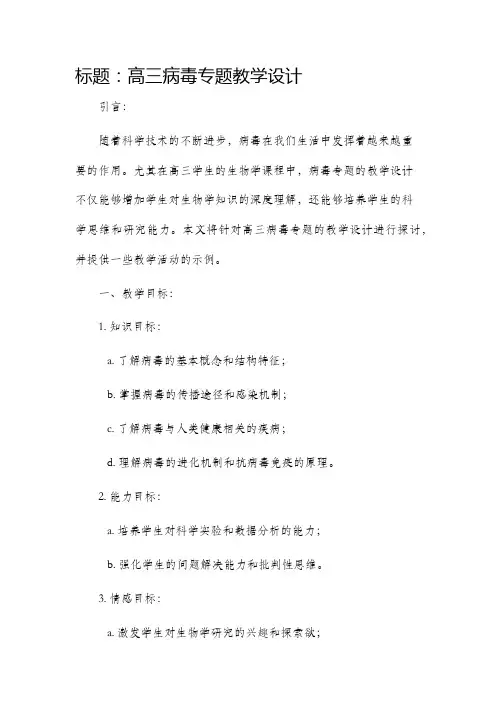 标题：高三病毒专题教学设计

引言：

随着科学技术的不断进步，病毒在我们生活中发挥着越来越重要的作用。尤其在高三学生的生物学课程中，病毒专题的教学设计不仅能够增加学生对生物学知识的深度理解，还能够培养学生的科学思维和研究能力。本文将针对高三病毒专题的教学设计进行探讨，并提供一些教学活动的示例。

一、教学目标：

1. 知识目标：

a. 了解病毒的基本概念和结构特征；

b. 掌握病毒的传播途径和感染机制；

c. 了解病毒与人类健康相关的疾病；

d. 理解病毒的进化机制和抗病毒免疫的原理。

2. 能力目标：

a. 培养学生对科学实验和数据分析的能力；

b. 强化学生的问题解决能力和批判性思维。

3. 情感目标：

a. 激发学生对生物学研究的兴趣和探索欲；